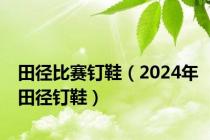 田径比赛钉鞋（2024年田径钉鞋）